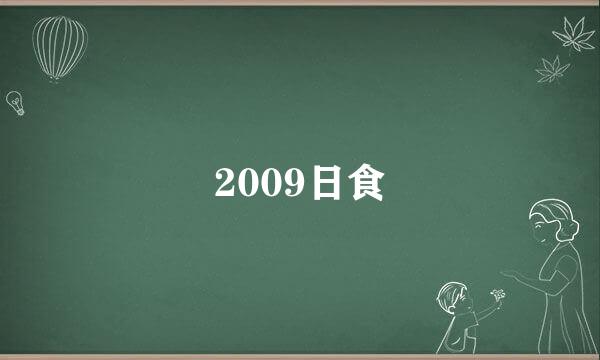 2009日食